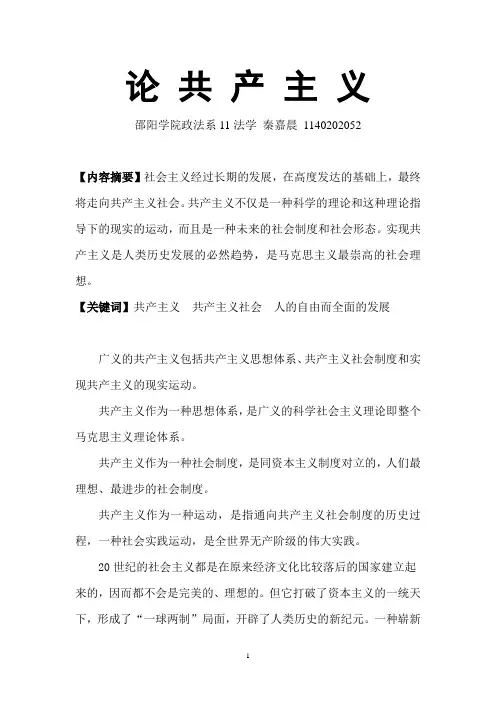 论 共 产 主 义

邵阳学院政法系 11 法学 秦嘉晨 1140202052

【内容摘要】社会主义经过长期的发展，在高度发达的基础上，最终将走向共产主义社会。共产主义不仅是一种科学的理论和这种理论指导下的现实的运动，而且是一种未来的社会制度和社会形态。实现共产主义是人类历史发展的必然趋势，是马克思主义最崇高的社会理想。

【关键词】共产主义　共产主义社会　人的自由而全面的发展

广义的共产主义包括共产主义思想体系、共产主义社会制度和实现共产主义的现实运动。

共产主义作为一种思想体系，是广义的科学社会主义理论即整个马克思主义理论体系。

共产主义作为一种社会制度，是同资本主义制度对立的，人们最理想、最进步的社会制度。

共产主义作为一种运动，是指通向共产主义社会制度的历史过程，一种社会实践运动，是全世界无产阶级的伟大实践。

20 世纪的社会主义都是在原来经济文化比较落后的国家建立起来的，因而都不会是完美的、理想的。但它打破了资本主义的一统天下，形成了“一球两制”局面，开辟了人类历史的新纪元。一种崭新

1